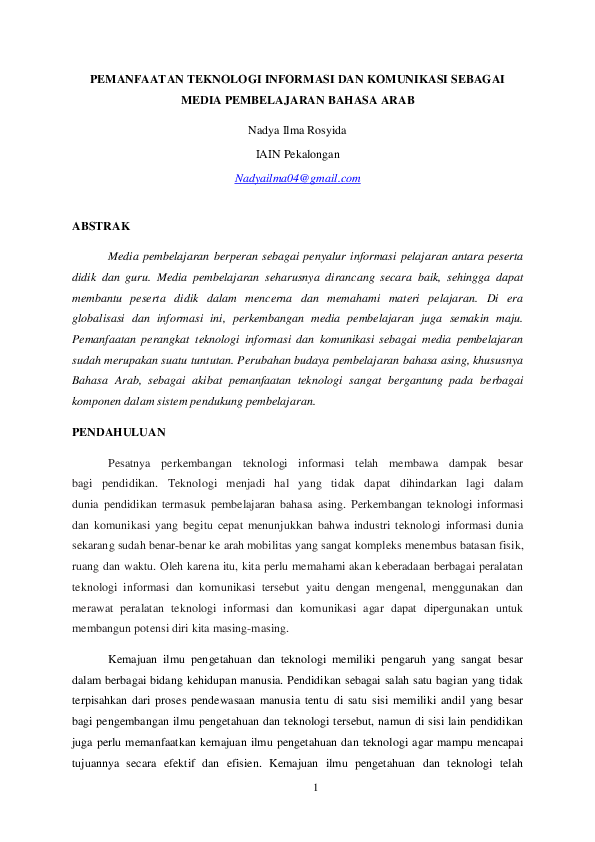 PEMANFAATAN TEKNOLOGI INFORMASI DAN KOMUNIKASI SEBAGAI MEDIA PEMBELAJARAN BAHASA ARAB

Nadya Ilma Rosyida

IAIN Pekalongan

Nadyailma04@gmail.com

ABSTRAK

Media pembelajaran berperan sebagai penyalur informasi pelajaran antara peserta didik dan guru. Media pembelajaran seharusnya dirancang secara baik, sehingga dapat membantu peserta didik dalam mencerna dan memahami materi pelajaran. Di era globalisasi dan informasi ini, perkembangan media pembelajaran juga semakin maju. Pemanfaatan perangkat teknologi informasi dan komunikasi sebagai media pembelajaran sudah merupakan suatu tuntutan. Perubahan budaya pembelajaran bahasa asing, khususnya Bahasa Arab, sebagai akibat pemanfaatan teknologi sangat bergantung pada berbagai komponen dalam sistem pendukung pembelajaran.

PENDAHULUAN

Pesatnya perkembangan teknologi informasi telah membawa dampak besar bagi pendidikan. Teknologi menjadi hal yang tidak dapat dihindarkan lagi dalam dunia pendidikan termasuk pembelajaran bahasa asing. Perkembangan teknologi informasi dan komunikasi yang begitu cepat menunjukkan bahwa industri teknologi informasi dunia sekarang sudah benar-benar ke arah mobilitas yang sangat kompleks menembus batasan fisik, ruang dan waktu. Oleh karena itu, kita perlu memahami akan keberadaan berbagai peralatan teknologi informasi dan komunikasi tersebut yaitu dengan mengenal, menggunakan dan merawat peralatan teknologi informasi dan komunikasi agar dapat dipergunakan untuk membangun potensi diri kita masing-masing.

Kemajuan ilmu pengetahuan dan teknologi memiliki pengaruh yang sangat besar dalam berbagai bidang kehidupan manusia. Pendidikan sebagai salah satu bagian yang tidak terpisahkan dari proses pendewasaan manusia tentu di satu sisi memiliki andil yang besar bagi pengembangan ilmu pengetahuan dan teknologi tersebut, namun di sisi lain pendidikan juga perlu memanfaatkan kemajuan ilmu pengetahuan dan teknologi agar mampu mencapai tujuannya secara efektif dan efisien. Kemajuan ilmu pengetahuan dan teknologi telah

1